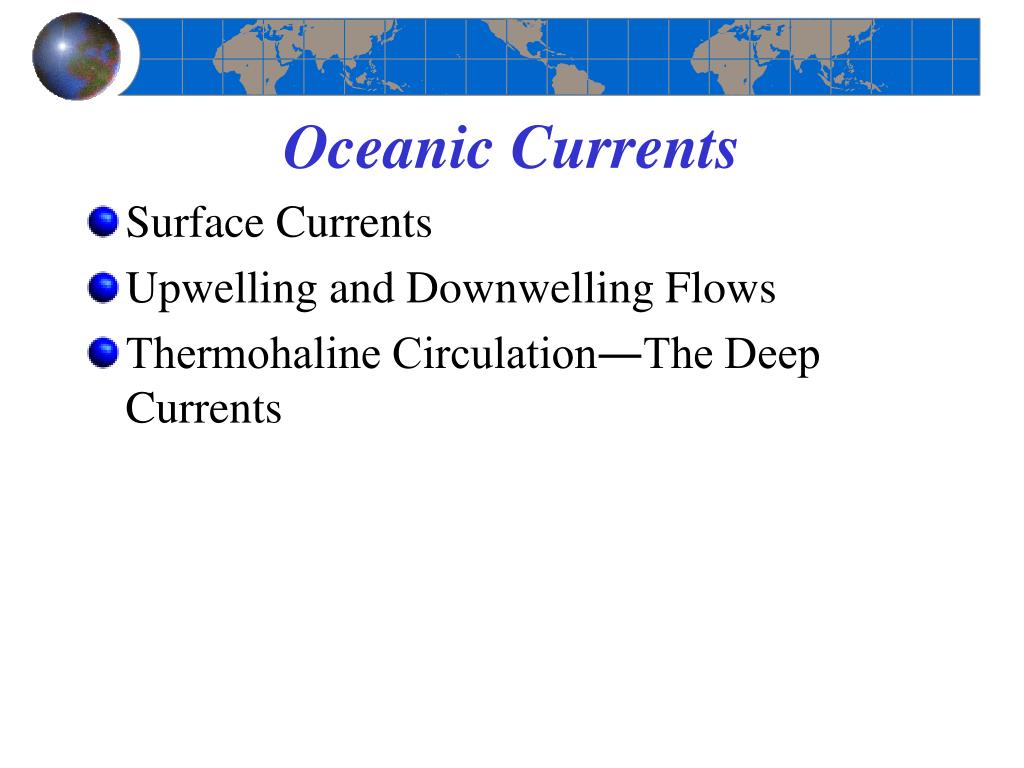 Oceanic Currents

Surface Currents

Upwelling and Downwelling Flows

Thermohaline Circulation—The Deep Currents